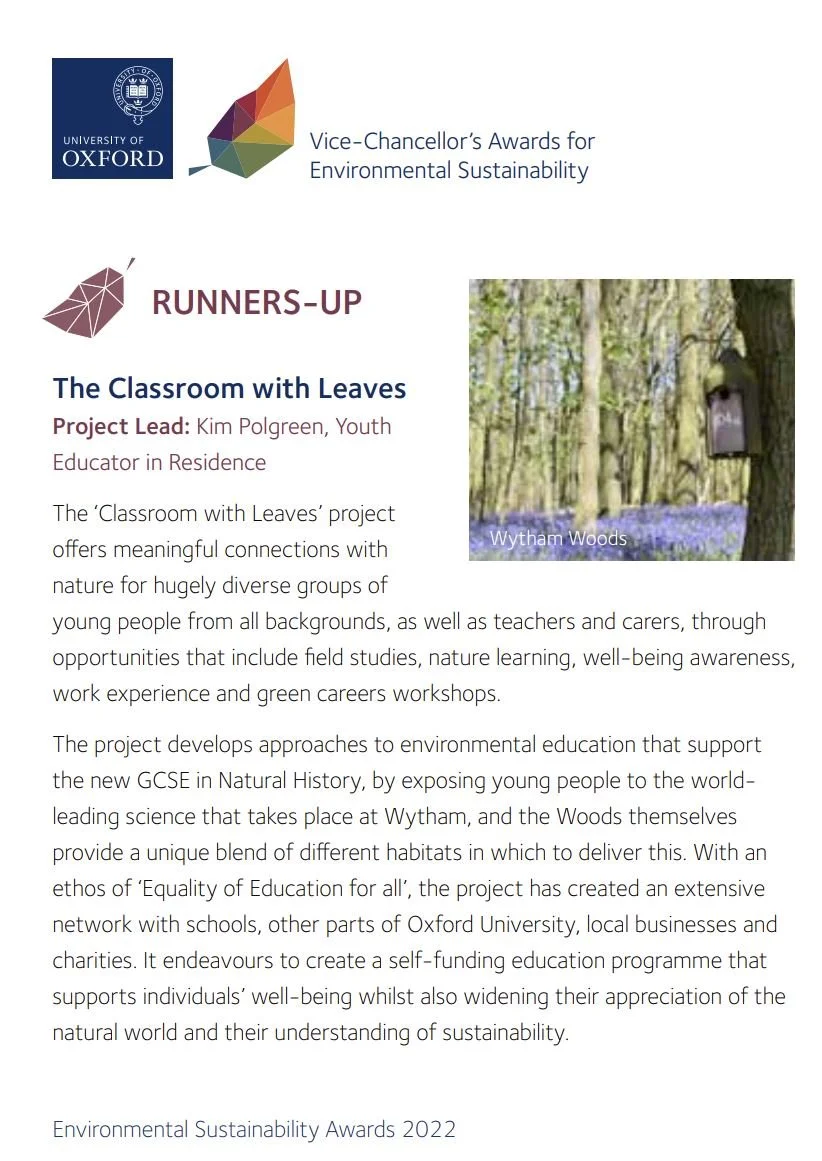 UNIVERSITY OF
OXFORD

Vice-Chancellor's Awards for Environmental Sustainability

RUNNERS-UP

The Classroom with Leaves

Project Lead: Kim Polgreen, Youth Educator in Residence

Wytham Woods

The 'Classroom with Leaves' project offers meaningful connections with nature for hugely diverse groups of young people from all backgrounds, as well as teachers and carers, through opportunities that include field studies, nature learning, well-being awareness, work experience and green careers workshops.

The project develops approaches to environmental education that support the new GCSE in Natural History, by exposing young people to the world-leading science that takes place at Wytham, and the Woods themselves provide a unique blend of different habitats in which to deliver this. With an ethos of 'Equality of Education for all', the project has created an extensive network with schools, other parts of Oxford University, local businesses and charities. It endeavours to create a self-funding education programme that supports individuals' well-being whilst also widening their appreciation of the natural world and their understanding of sustainability.

Environmental Sustainability Awards 2022